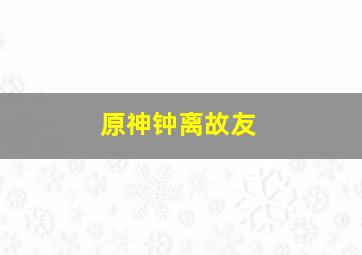 原神钟离故友